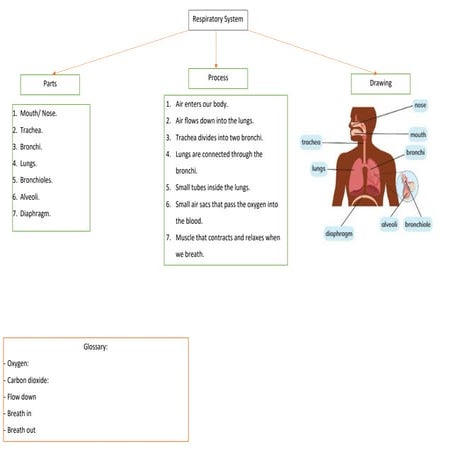 Respiratory System

Parts

1. Mouth/ Nose.
2. Trachea.
3. Bronchi.
4. Lungs.
5. Bronchioles.
6. Alveoli.
7. Diaphragm.

Process

1. Air enters our body.
2. Air flows down into the lungs.
3. Trachea divides into two bronchi.
4. Lungs are connected through the bronchi.
5. Small tubes inside the lungs.
6. Small air sacs that pass the oxygen into the blood.
7. Muscle that contracts and relaxes when we breath.

Drawing

nose
mouth
trachea
bronchi
lungs
diaphragm
alveoli
bronchiole

Glossary:
- Oxygen:
- Carbon dioxide:
- Flow down
- Breath in
- Breath out